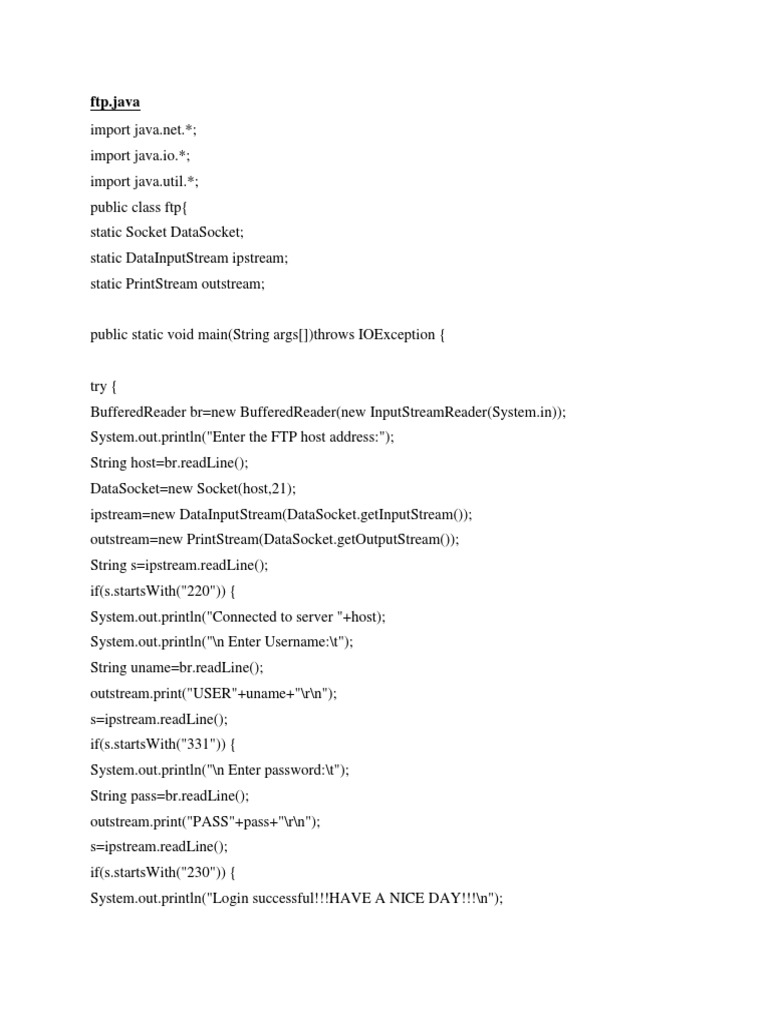 ftp.java

import java.net.*;
import java.io.*;
import java.util.*;
public class ftp{
static Socket DataSocket;
static DataInputStream ipstream;
static PrintStream outstream;

public static void main(String args[])throws IOException {

try {
BufferedReader br=new BufferedReader(new InputStreamReader(System.in));
System.out.println("Enter the FTP host address:");
String host=br.readLine();
DataSocket=new Socket(host,21);
ipstream=new DataInputStream(DataSocket.getInputStream());
outstream=new PrintStream(DataSocket.getOutputStream());
String s=ipstream.readLine();
if(s.startsWith("220")) {
System.out.println("Connected to server "+host);
System.out.println("\n Enter Username:\t");
String uname=br.readLine();
outstream.print("USER"+uname+"\r\n");
s=ipstream.readLine();
if(s.startsWith("331")) {
System.out.println("\n Enter password:\t");
String pass=br.readLine();
outstream.print("PASS"+pass+"\r\n");
s=ipstream.readLine();
if(s.startsWith("230")) {
System.out.println("Login successful!!!HAVE A NICE DAY!!!\n");